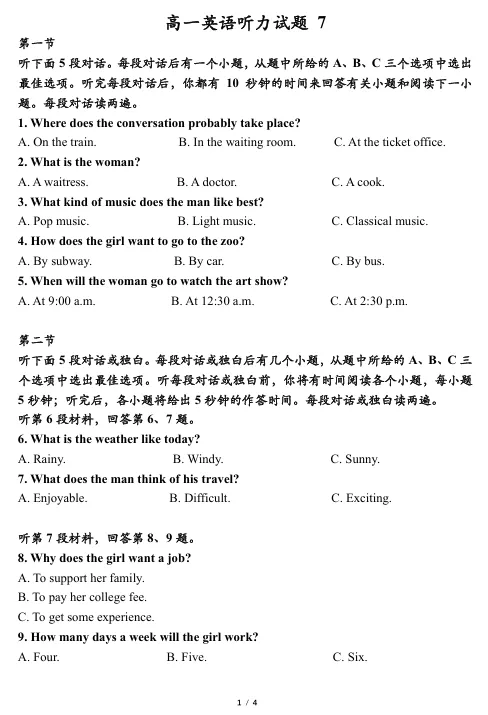 高一英语听力试题 7

第一节

听下面 5 段对话。每段对话后有一个小题，从题中所给的 A、B、C 三个选项中选出最佳选项。听完每段对话后，你都有 10 秒钟的时间来回答有关小题和阅读下一小题。每段对话读两遍。

1. Where does the conversation probably take place?

A. On the train.
B. In the waiting room.
C. At the ticket office.

2. What is the woman?

A. A waitress.
B. A doctor.
C. A cook.

3. What kind of music does the man like best?

A. Pop music.
B. Light music.
C. Classical music.

4. How does the girl want to go to the zoo?

A. By subway.
B. By car.
C. By bus.

5. When will the woman go to watch the art show?

A. At 9:00 a.m.
B. At 12:30 a.m.
C. At 2:30 p.m.

第二节

听下面 5 段对话或独白。每段对话或独白后有几个小题，从题中所给的 A、B、C 三个选项中选出最佳选项。听每段对话或独白前，你将有时间阅读各个小题，每小题 5 秒钟；听完后，各小题将给出 5 秒钟的作答时间。每段对话或独白读两遍。

听第 6 段材料，回答第 6、7 题。

6. What is the weather like today?

A. Rainy.
B. Windy.
C. Sunny.

7. What does the man think of his travel?

A. Enjoyable.
B. Difficult.
C. Exciting.

听第 7 段材料，回答第 8、9 题。

8. Why does the girl want a job?

A. To support her family.
B. To pay her college fee.
C. To get some experience.

9. How many days a week will the girl work?

A. Four.
B. Five.
C. Six.

1 / 4